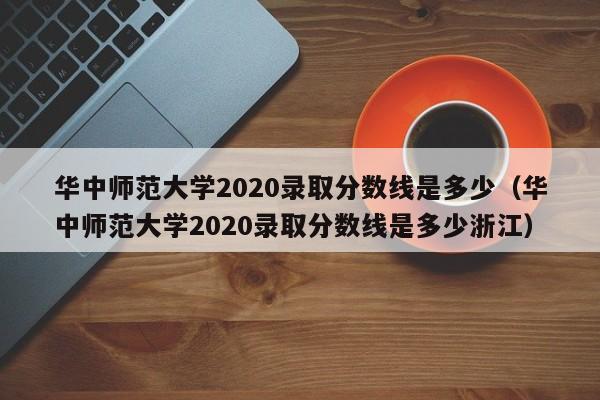 华中师范大学2020录取分数线是多少（华中师范大学2020录取分数线是多少浙江）